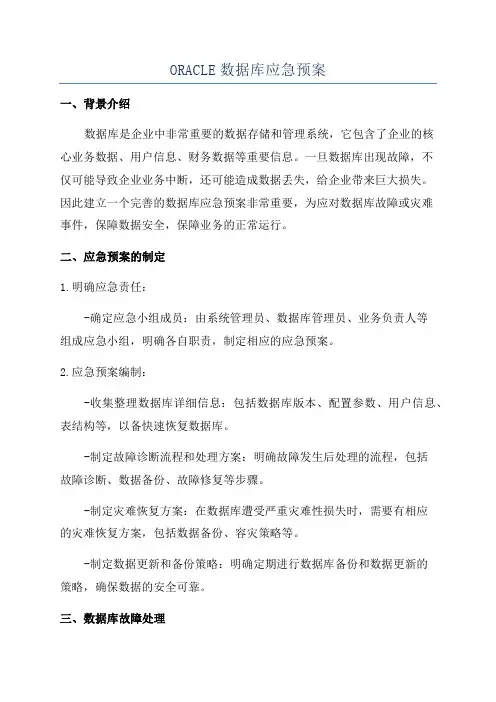 ORACLE 数据库应急预案

一、背景介绍

数据库是企业中非常重要的数据存储和管理系统，它包含了企业的核心业务数据、用户信息、财务数据等重要信息。一旦数据库出现故障，不仅可能导致企业业务中断，还可能造成数据丢失，给企业带来巨大损失。因此建立一个完善的数据库应急预案非常重要，为应对数据库故障或灾难事件，保障数据安全，保障业务的正常运行。

二、应急预案的制定

1.明确应急责任：

-确定应急小组成员：由系统管理员、数据库管理员、业务负责人等组成应急小组，明确各自职责，制定相应的应急预案。

2.应急预案编制：

-收集整理数据库详细信息：包括数据库版本、配置参数、用户信息、表结构等，以备快速恢复数据库。

-制定故障诊断流程和处理方案：明确故障发生后处理的流程，包括故障诊断、数据备份、故障修复等步骤。

-制定灾难恢复方案：在数据库遭受严重灾难性损失时，需要有相应的灾难恢复方案，包括数据备份、容灾策略等。

-制定数据更新和备份策略：明确定期进行数据库备份和数据更新的策略，确保数据的安全可靠。

三、数据库故障处理